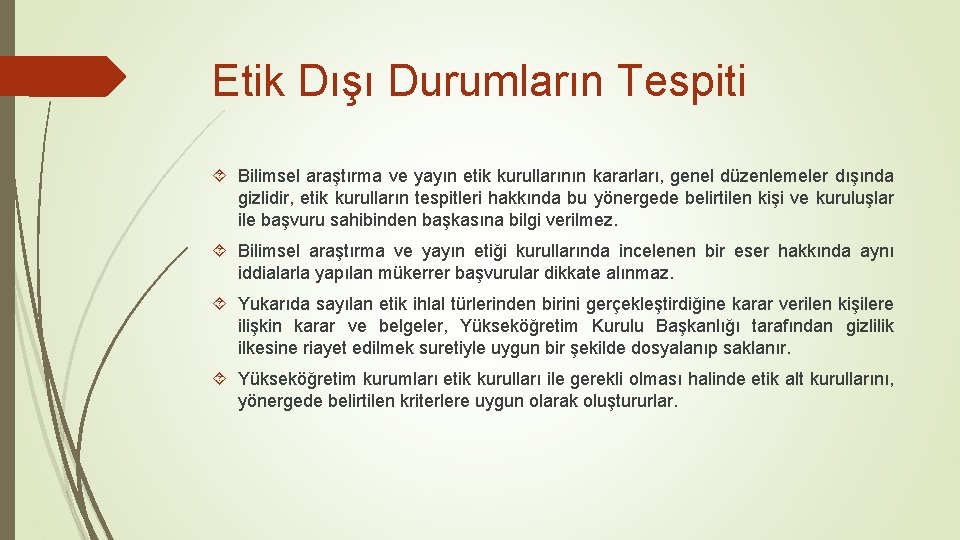 Etik Dışı Durumların Tespiti

Bilimsel araştırma ve yayın etik kurullarının kararları, genel düzenlemeler dışında gizlidir, etik kurulların tespitleri hakkında bu yönergede belirtilen kişi ve kuruluşlar ile başvuru sahibinden başkasına bilgi verilmez.

Bilimsel araştırma ve yayın etiği kurullarında incelenen bir eser hakkında aynı iddialarla yapılan mükerrer başvurular dikkate alınmaz.

Yukarıda sayılan etik ihlal türlerinden birini gerçekleştirdiğine karar verilen kişilere ilişkin karar ve belgeler, Yükseköğretim Kurulu Başkanlığı tarafından gizlilik ilkesine riayet edilmek suretiyle uygun bir şekilde dosyalanıp saklanır.

Yükseköğretim kurumları etik kurulları ile gerekli olması halinde etik alt kurullarını, yönergede belirtilen kriterlere uygun olarak oluştururlar.